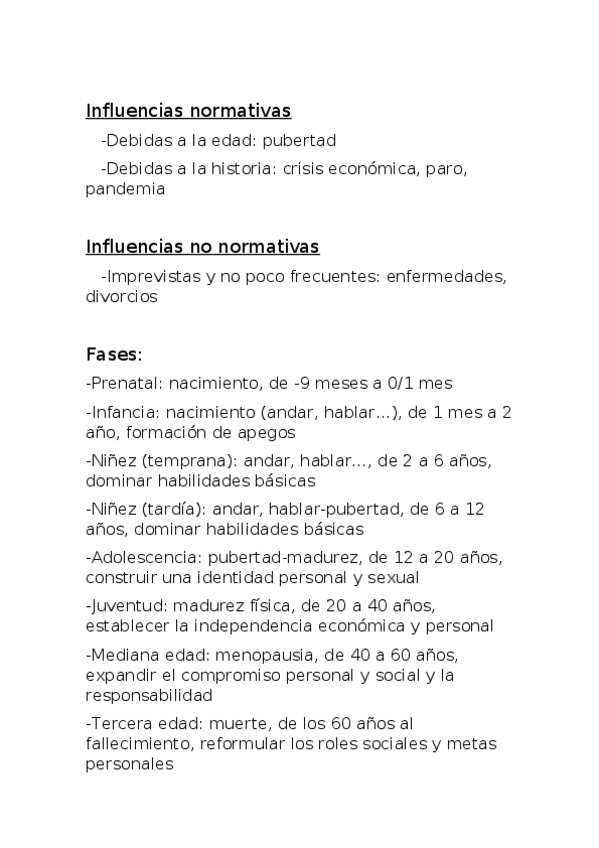 Influencias normativas

-Debidas a la edad: pubertad

-Debidas a la historia: crisis económica, paro, pandemia

Influencias no normativas

-Imprevistas y no poco frecuentes: enfermedades, divorcios

Fases:

-Prenatal: nacimiento, de -9 meses a 0/1 mes

-Infancia: nacimiento (andar, hablar...), de 1 mes a 2 año, formación de apegos

-Niñez (temprana): andar, hablar..., de 2 a 6 años, dominar habilidades básicas

-Niñez (tardía): andar, hablar-pubertad, de 6 a 12 años, dominar habilidades básicas

-Adolescencia: pubertad-madurez, de 12 a 20 años, construir una identidad personal y sexual

-Juventud: madurez física, de 20 a 40 años, establecer la independencia económica y personal

-Mediana edad: menopausia, de 40 a 60 años, expandir el compromiso personal y social y la responsabilidad

-Tercera edad: muerte, de los 60 años al fallecimiento, reformular los roles sociales y metas personales